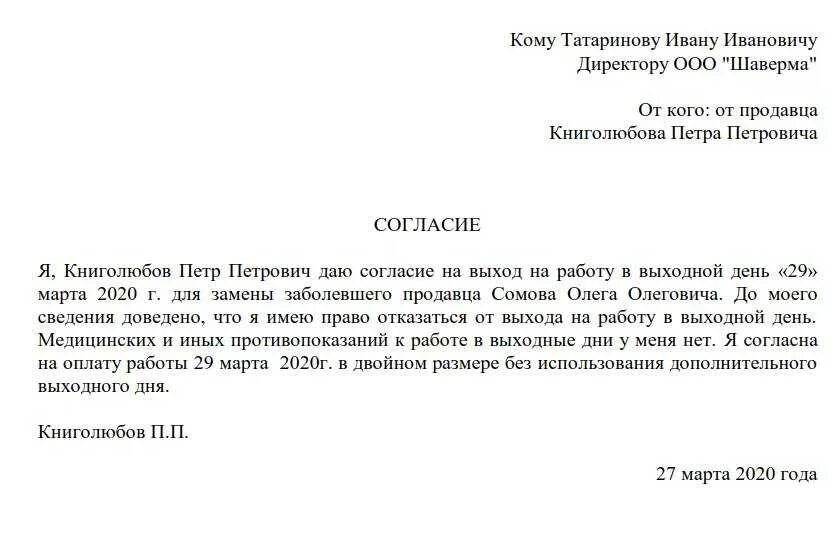 Кому Татаринову Ивану Ивановичу
Директору ООО "Шаверма"

От кого: от продавца
Книголюбова Петра Петровича

СОГЛАСИЕ

Я, Книголюбов Петр Петрович даю согласие на выход на работу в выходной день «29» марта 2020 г. для замены заболевшего продавца Сомова Олега Олеговича. До моего сведения доведено, что я имею право отказаться от выхода на работу в выходной день. Медицинских и иных противопоказаний к работе в выходные дни у меня нет. Я согласна на оплату работы 29 марта 2020г. в двойном размере без использования дополнительного выходного дня.

Книголюбов П.П.

27 марта 2020 года